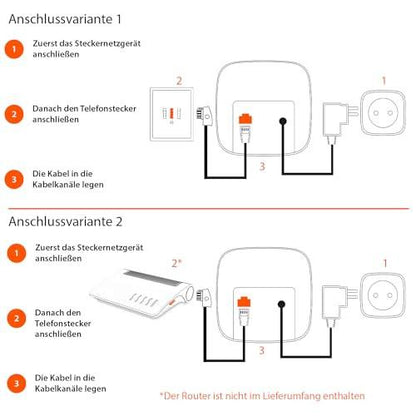 Anschlussvariante 1

1 Zuerst das Steckernetzgerät anschließen

2 Danach den Telefonstecker anschließen

3 Die Kabel in die Kabelkanäle legen

2

1

3

Anschlussvariante 2

1 Zuerst das Steckernetzgerät anschließen

2 Danach den Telefonstecker anschließen

3 Die Kabel in die Kabelkanäle legen

2*

1

3

*Der Router ist nicht im Lieferumfang enthalten